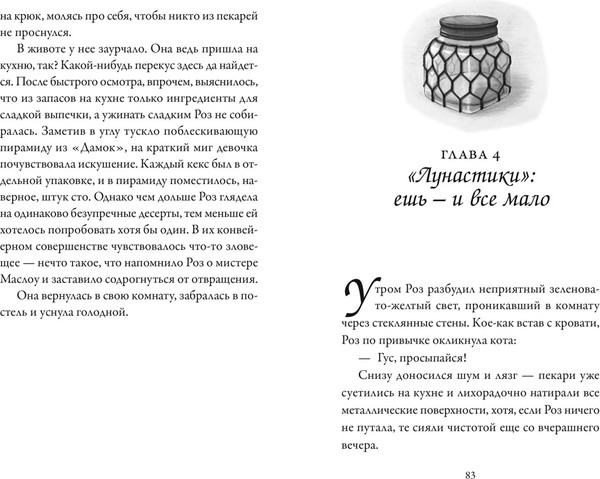 на крюк, молясь про себя, чтобы никто из пекарей не проснулся.

В животе у нее заурчало. Она ведь пришла на кухню, так? Какой-нибудь перекус здесь да найдется. После быстрого осмотра, впрочем, выяснилось, что из запасов на кухне только ингредиенты для сладкой выпечки, а ужинать сладким Роз не собиралась. Заметив в углу тускло поблескивающую пирамиду из «Дамок», на краткий миг девочка почувствовала искушение. Каждый кекс был в отдельной упаковке, и в пирамиду поместилось, наверное, штук сто. Однако чем дольше Роз глядела на одинаково безупречные десерты, тем меньше ей хотелось попробовать хотя бы один. В их конвейерном совершенстве чувствовалось что-то зловещее — нечто такое, что напомнило Роз о мистере Маслоу и заставило содрогнуться от отвращения.

Она вернулась в свою комнату, забралась в постель и уснула голодной.

ГЛАВА 4
«Лунастики»: ешь – и все мало

Утром Роз разбудил неприятный зеленовато-желтый свет, проникавший в комнату через стеклянные стены. Кое-как встав с кровати, Роз по привычке окликнула кота:

— Гус, просыпайся!

Снизу доносился шум и лязг — пекари уже суетились на кухне и лихорадочно натирали все металлические поверхности, хотя, если Роз ничего не путала, те сияли чистотой еще со вчерашнего вечера.

83